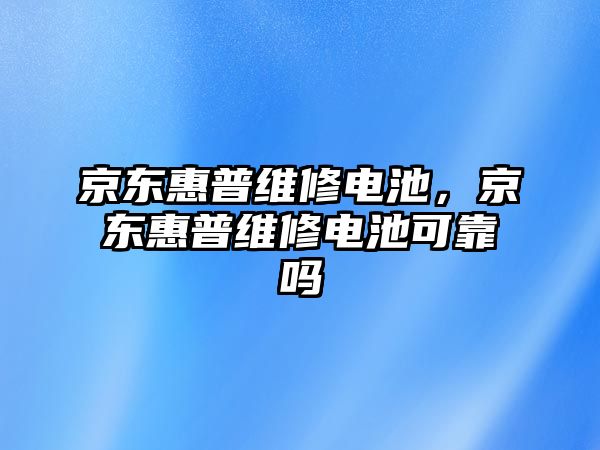 京东惠普维修电池，京东惠普维修电池可靠吗